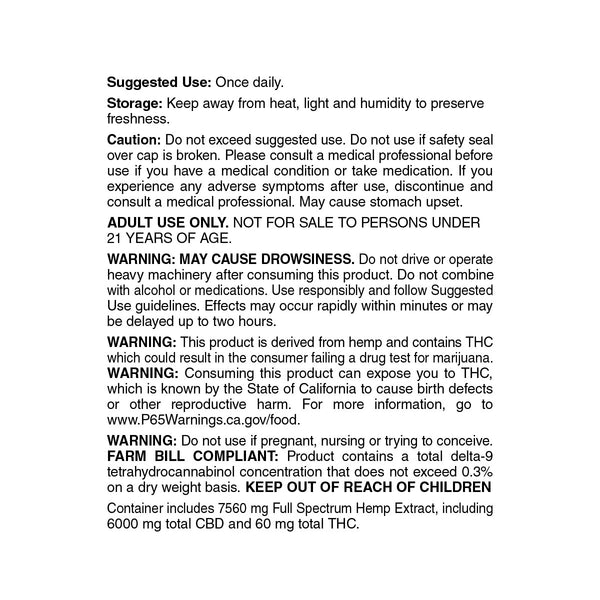 Suggested Use: Once daily.

Storage: Keep away from heat, light and humidity to preserve freshness.

Caution: Do not exceed suggested use. Do not use if safety seal over cap is broken. Please consult a medical professional before use if you have a medical condition or take medication. If you experience any adverse symptoms after use, discontinue and consult a medical professional. May cause stomach upset.

ADULT USE ONLY. NOT FOR SALE TO PERSONS UNDER 21 YEARS OF AGE.

WARNING: MAY CAUSE DROWSINESS. Do not drive or operate heavy machinery after consuming this product. Do not combine with alcohol or medications. Use responsibly and follow Suggested Use guidelines. Effects may occur rapidly within minutes or may be delayed up to two hours.

WARNING: This product is derived from hemp and contains THC which could result in the consumer failing a drug test for marijuana. WARNING: Consuming this product can expose you to THC, which is known by the State of California to cause birth defects or other reproductive harm. For more information, go to www.P65Warnings.ca.gov/food.

WARNING: Do not use if pregnant, nursing or trying to conceive. FARM BILL COMPLIANT: Product contains a total delta-9 tetrahydrocannabinol concentration that does not exceed 0.3% on a dry weight basis. KEEP OUT OF REACH OF CHILDREN

Container includes 7560 mg Full Spectrum Hemp Extract, including 6000 mg total CBD and 60 mg total THC.